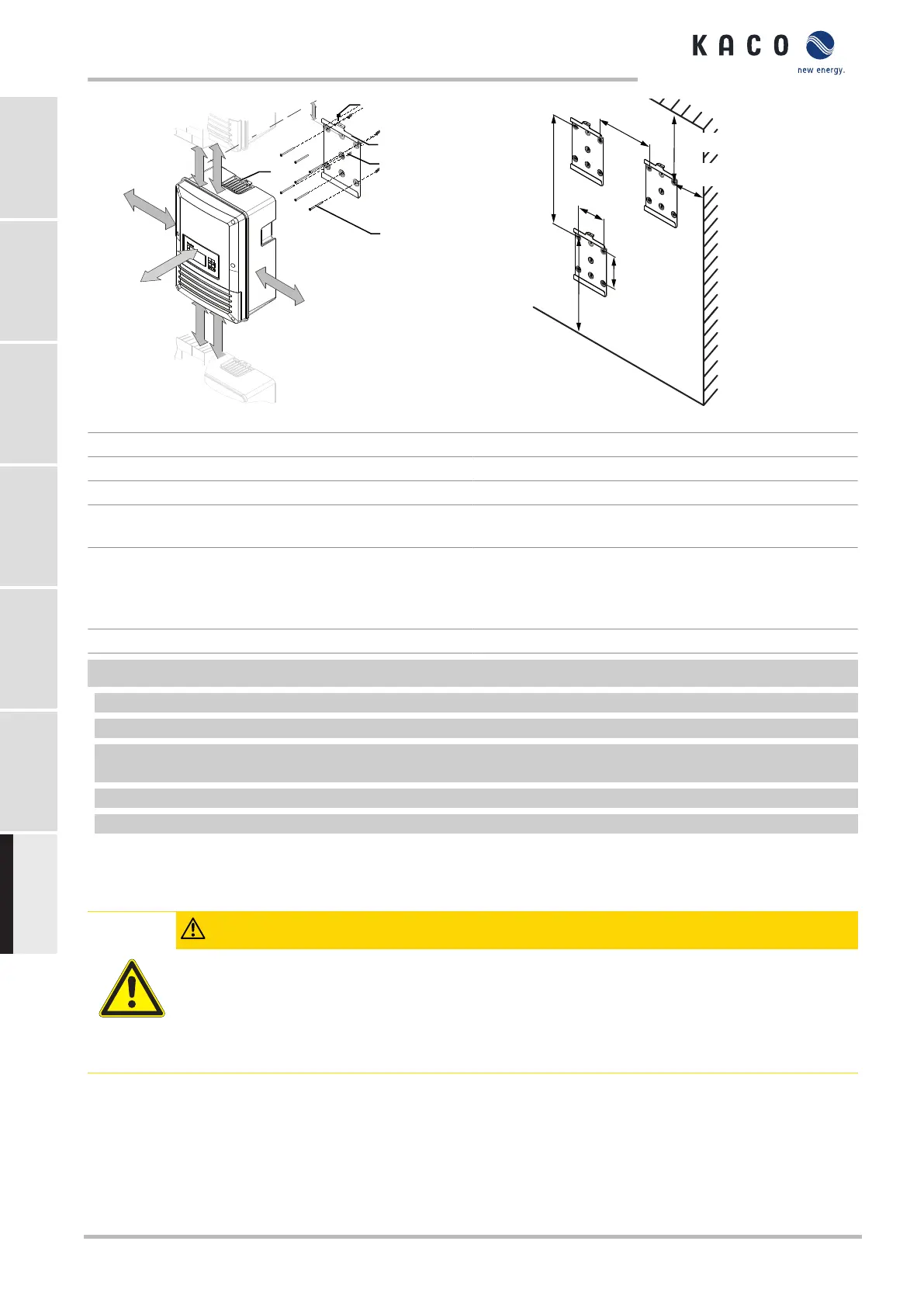 KACO
new energy.